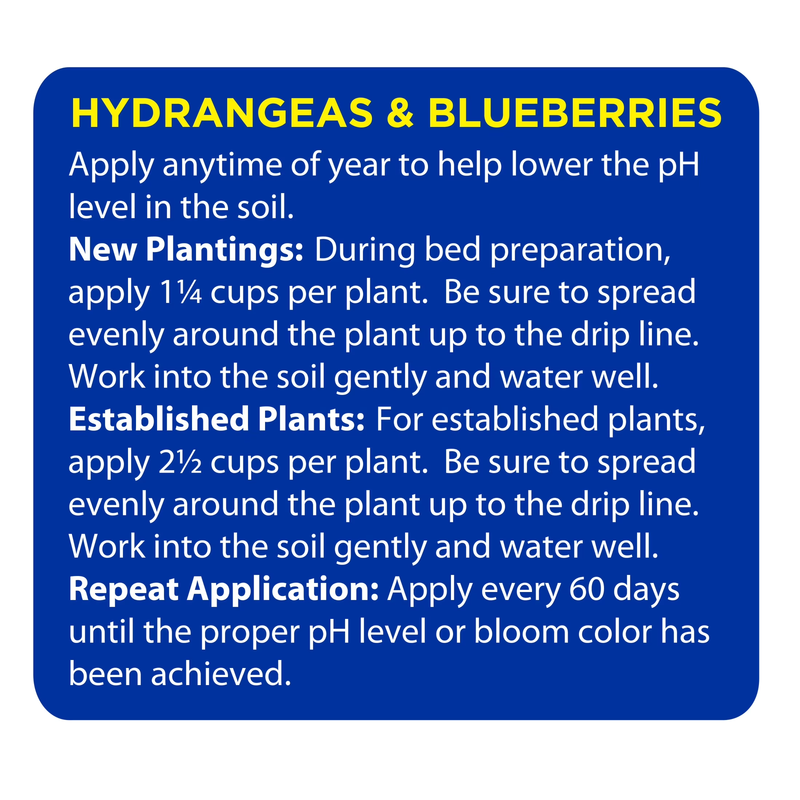 HYDRANGEAS & BLUEBERRIES

Apply anytime of year to help lower the pH level in the soil.

New Plantings: During bed preparation, apply 1¼ cups per plant. Be sure to spread evenly around the plant up to the drip line. Work into the soil gently and water well.

Established Plants: For established plants, apply 2½ cups per plant. Be sure to spread evenly around the plant up to the drip line. Work into the soil gently and water well.

Repeat Application: Apply every 60 days until the proper pH level or bloom color has been achieved.